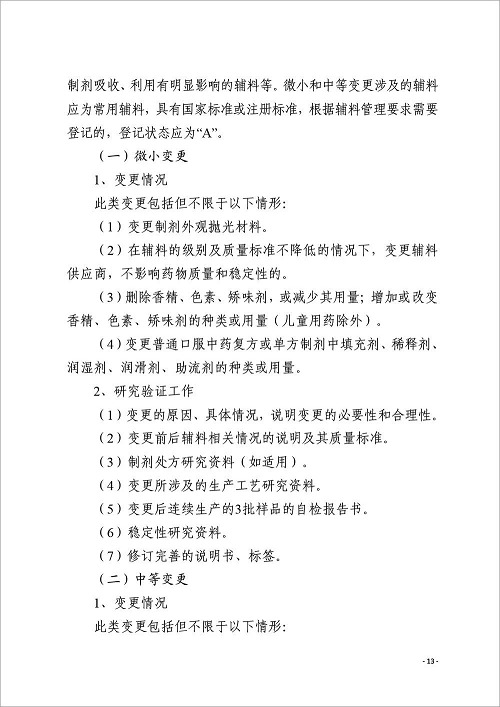 制剂吸收、利用有明显影响的辅料等。微小和中等变更涉及的辅料应为常用辅料，具有国家标准或注册标准，根据辅料管理要求需要登记的，登记状态应为“A”。

（一）微小变更

1、变更情况

此类变更包括但不限于以下情形：

（1）变更制剂外观抛光材料。

（2）在辅料的级别及质量标准不降低的情况下，变更辅料供应商，不影响药物质量和稳定性的。

（3）删除香精、色素、矫味剂，或减少其用量；增加或改变香精、色素、矫味剂的种类或用量（儿童用药除外）。

（4）变更普通口服中药复方或单方制剂中填充剂、稀释剂、润湿剂、润滑剂、助流剂的种类或用量。

2、研究验证工作

（1）变更的原因、具体情况，说明变更的必要性和合理性。

（2）变更前后辅料相关情况的说明及其质量标准。

（3）制剂处方研究资料（如适用）。

（4）变更所涉及的生产工艺研究资料。

（5）变更后连续生产的3批样品的自检报告书。

（6）稳定性研究资料。

（7）修订完善的说明书、标签。

（二）中等变更

1、变更情况

此类变更包括但不限于以下情形：

- 13 -